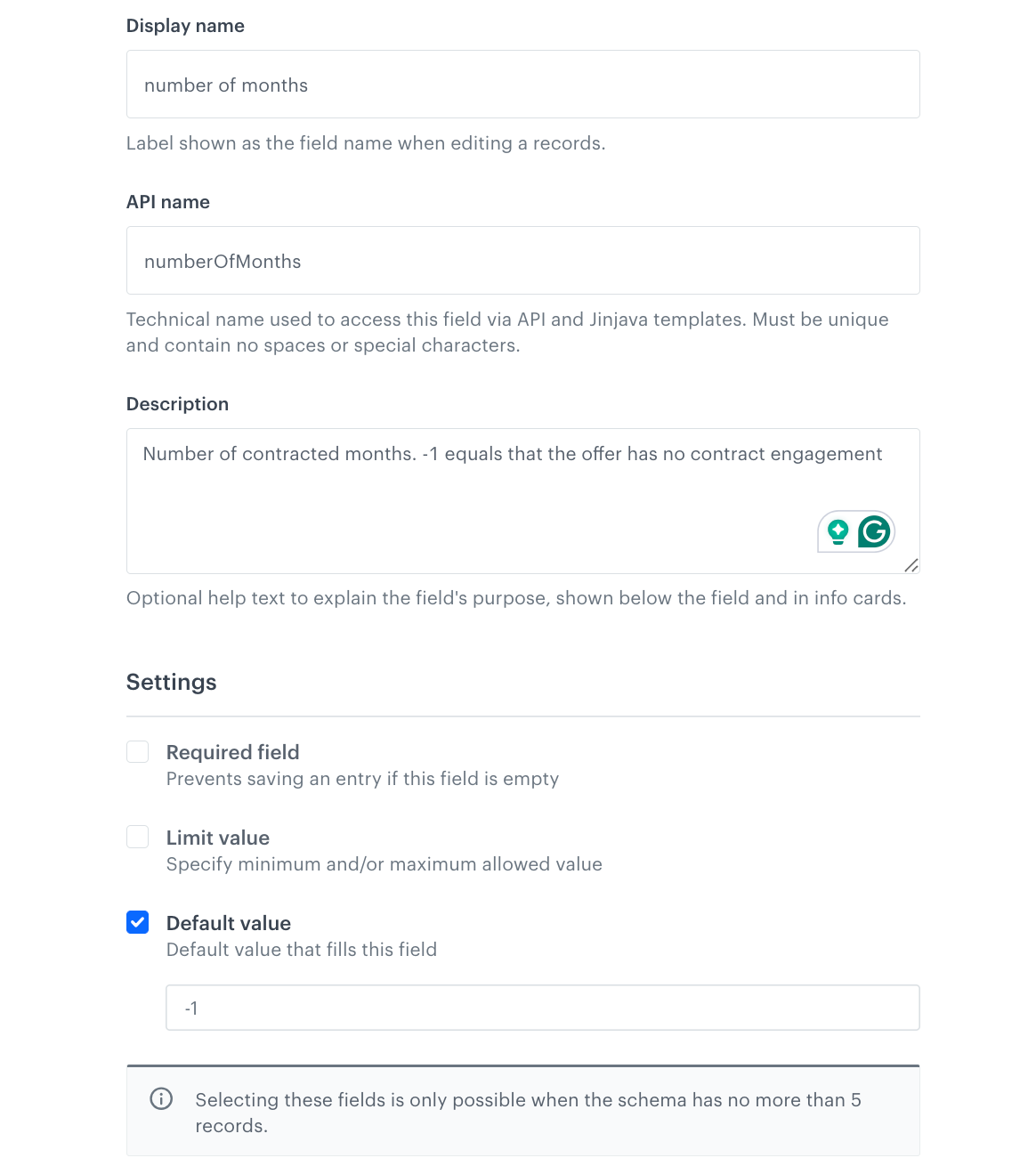 Display name

number of months

Label shown as the field name when editing a records.

API name

numberOfMonths

Technical name used to access this field via API and Jinjava templates. Must be unique and contain no spaces or special characters.

Description

Number of contracted months. -1 equals that the offer has no contract engagement

Optional help text to explain the field's purpose, shown below the field and in info cards.

Settings

Required field
Prevents saving an entry if this field is empty

Limit value
Specify minimum and/or maximum allowed value

Default value
Default value that fills this field

-1

Selecting these fields is only possible when the schema has no more than 5 records.